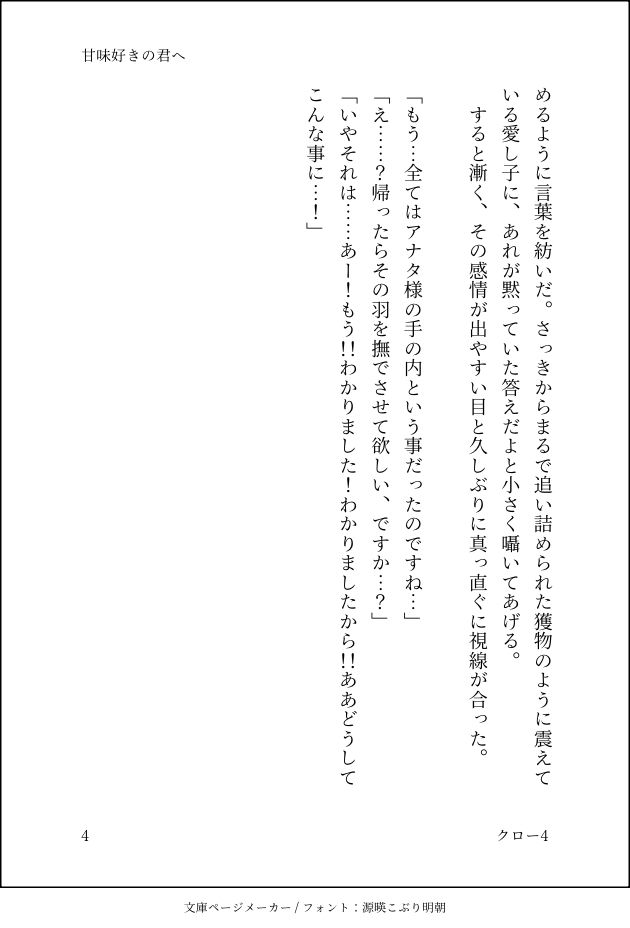 甘味好きの君へ

めるように言葉を紡いだ。さっきからまるで追い詰められた獲物のように震えている愛し子に、あれが黙っていた答えだよと小さく囁いてあげる。
　すると漸く、その感情が出やすい目と久しぶりに真っ直ぐに視線が合った。

「もう…全てはアナタ様の手の内という事だったのですね…」
「え……？帰ったらその羽を撫でさせて欲しい、ですか…？」
「いやそれは……あー！もう!!わかりました！わかりましたから!!ああどうしてこんな事に…！」

4

クロー4

文庫ページメーカー / フォント：源暎こぶり明朝